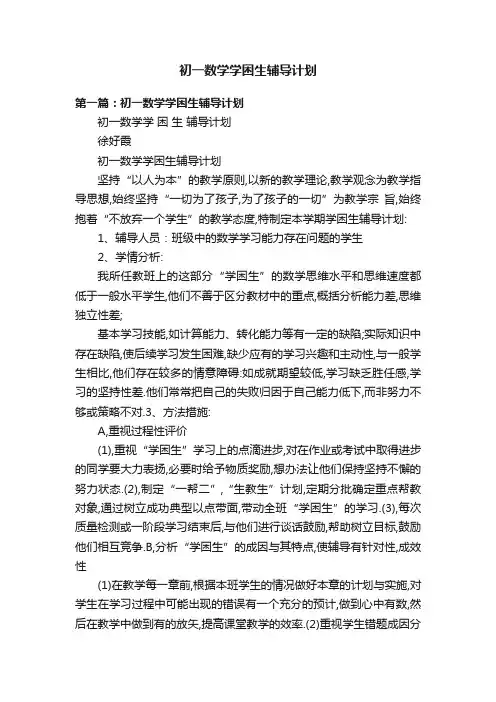 初一数学学困生辅导计划

第一篇：初一数学学困生辅导计划

初一数学学 困 生 辅导计划

徐好霞

初一数学学困生辅导计划

坚持“以人为本”的教学原则,以新的教学理论,教学观念为教学指导思想,始终坚持“一切为了孩子,为了孩子的一切”为教学宗 旨,始终抱着“不放弃一个学生”的教学态度,特制定本学期学困生辅导计划:

1、辅导人员：班级中的数学学习能力存在问题的学生

2、学情分析:

我所任教班上的这部分“学困生”的数学思维水平和思维速度都低于一般水平学生,他们不善于区分教材中的重点,概括分析能力差,思维独立性差;

基本学习技能,如计算能力、转化能力等有一定的缺陷;实际知识中存在缺陷,使后续学习发生困难,缺少应有的学习兴趣和主动性,与一般学生相比,他们存在较多的情意障碍:如成就期望较低,学习缺乏胜任感,学习的坚持性差.他们常常把自己的失败归因于自己能力低下,而非努力不够或策略不对.3、方法措施:

A,重视过程性评价

(1),重视“学困生”学习上的点滴进步,对在作业或考试中取得进步的同学要大力表扬,必要时给予物质奖励,想办法让他们保持坚持不懈的努力状态.(2),制定“一帮二”,“生教生”计划,定期分批确定重点帮教对象,通过树立成功典型以点带面,带动全班“学困生”的学习.(3),每次质量检测或一阶段学习结束后,与他们进行谈话鼓励,帮助树立目标,鼓励他们相互竞争.B,分析“学困生”的成因与其特点,使辅导有针对性,成效性

(1)在教学每一章前,根据本班学生的情况做好本章的计划与实施,对学生在学习过程中可能出现的错误有一个充分的预计,做到心中有数,然后在教学中做到有的放矢,提高课堂教学的效率.(2)重视学生错题成因分